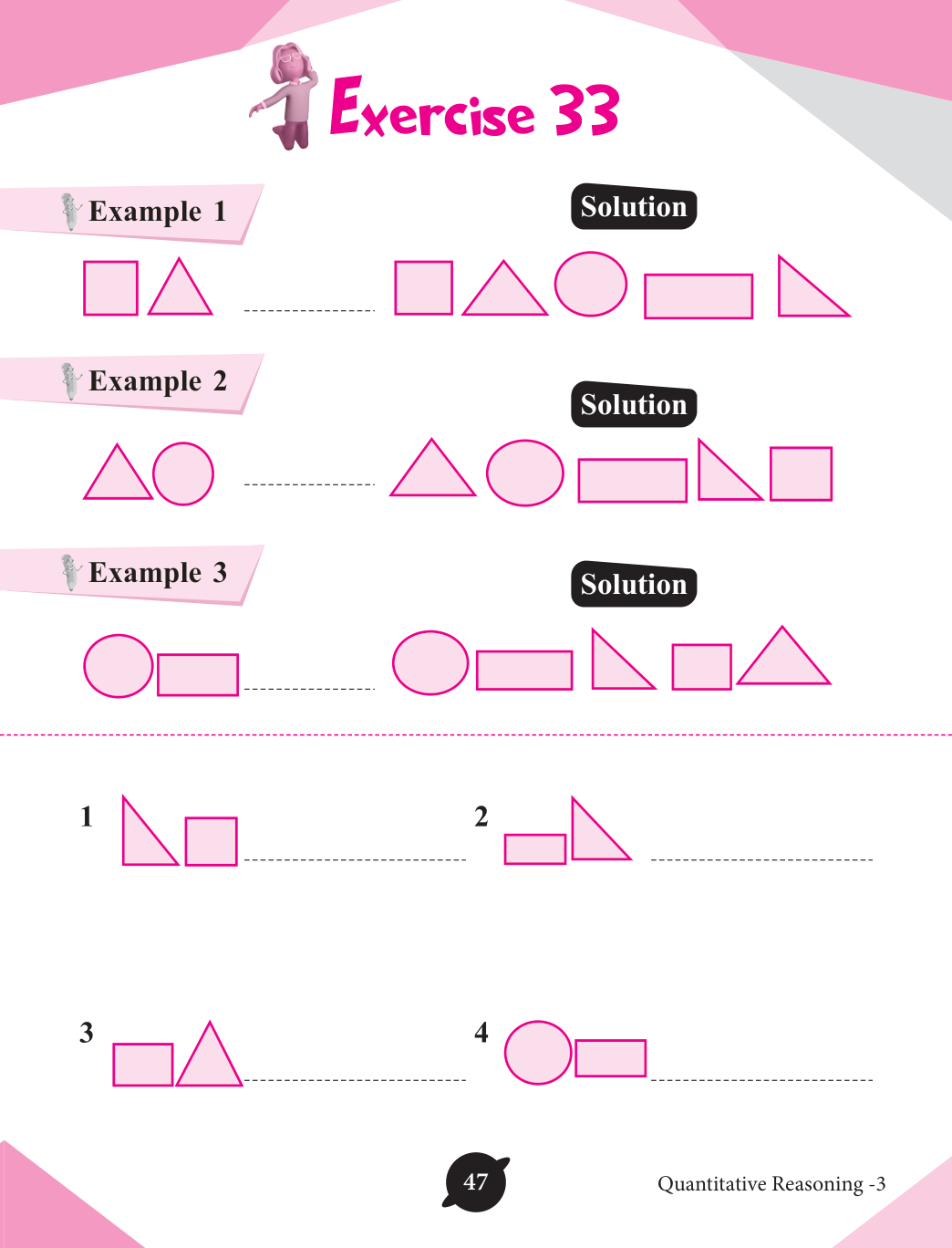 Exercise 33

Example 1

Solution

____

Example 2

Solution

____

Example 3

Solution

____

1 ____

2 ____

3 ____

4 ____

47

Quantitative Reasoning -3